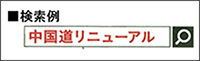 ■検索例

中国道リニューアル